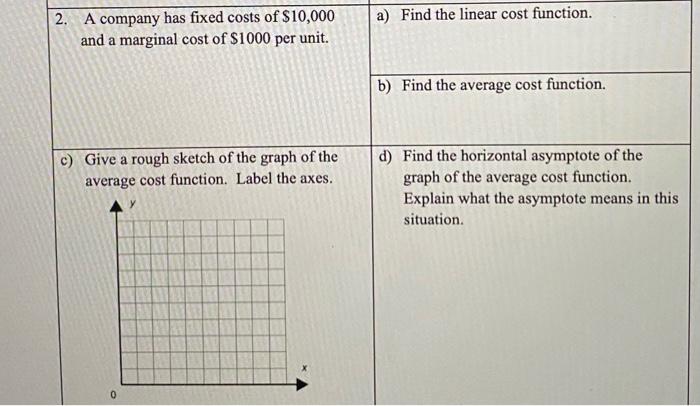 2. A company has fixed costs of \$10,000 and a marginal cost of \$1000 per unit.

a) Find the linear cost function.

b) Find the average cost function.

c) Give a rough sketch of the graph of the average cost function. Label the axes.

y

x

0

d) Find the horizontal asymptote of the graph of the average cost function. Explain what the asymptote means in this situation.